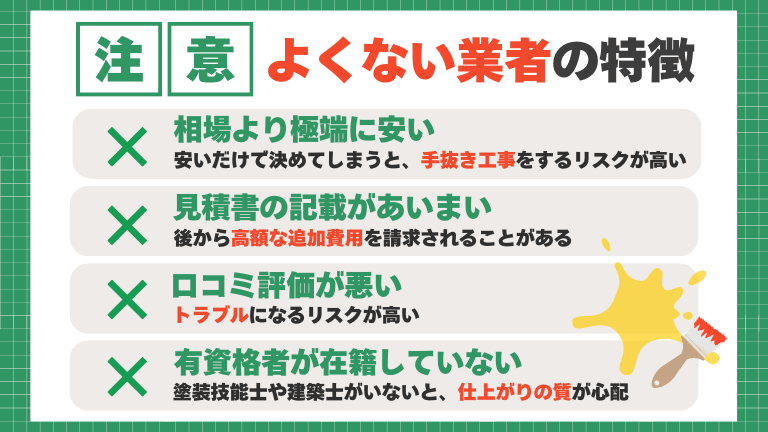 注意 よくない業者の特徴

×
相場より極端に安い
安いだけで決めてしまうと、手抜き工事をするリスクが高い

×
見積書の記載があいまい
後から高額な追加費用を請求されることがある

×
口コミ評価が悪い
トラブルになるリスクが高い

×
有資格者が在籍していない
塗装技能士や建築士がいないと、仕上がりの質が心配